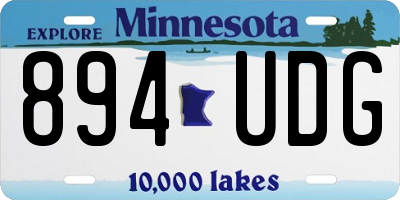 EXPLORE Minnesota

894 UDG

10,000 lakes